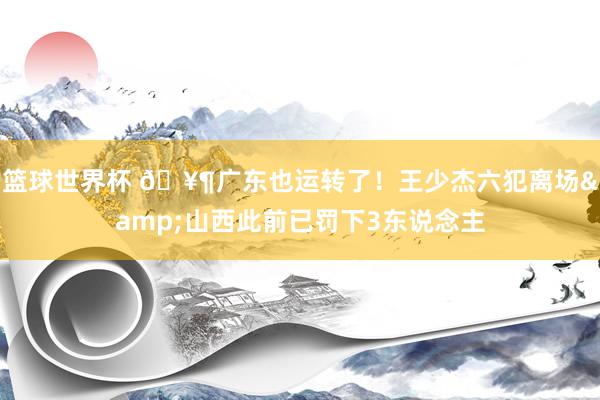 篮球世界杯 ð ¥¶广东也运转了！王少杰六犯离场&amp;山西此前已罚下3东说念主